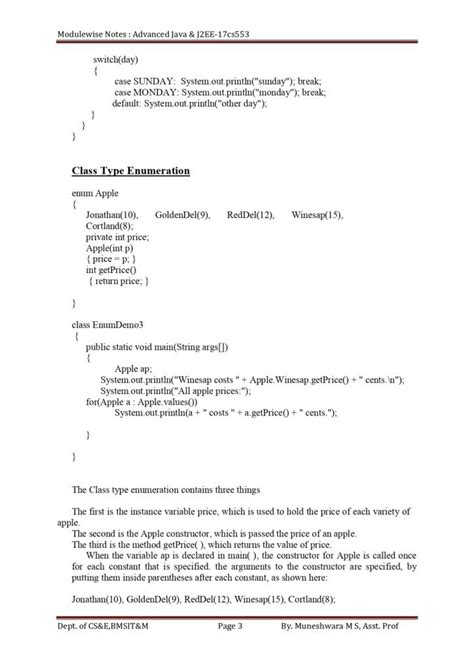 Modulewise Notes : Advanced Java & J2EE-17cs553

switch(day)
{
case SUNDAY: System.out.println("sunday"); break;
case MONDAY: System.out.println("monday"); break;
default: System.out.println("other day");
}
}
}

Class Type Enumeration

enum Apple
{
Jonathan(10), GoldenDel(9), RedDel(12), Winesap(15), Cortland(8);
private int price;
Apple(int p)
{ price = p; }
int getPrice()
{ return price; }

}

class EnumDemo3
{
public static void main(String args[])
{
Apple ap;
System.out.println("Winesap costs " + Apple.Winesap.getPrice() + " cents.\n");
System.out.println("All apple prices:");
for(Apple a : Apple.values())
System.out.println(a + " costs " + a.getPrice() + " cents.");

}

}

The Class type enumeration contains three things

The first is the instance variable price, which is used to hold the price of each variety of apple.
The second is the Apple constructor, which is passed the price of an apple.
The third is the method getPrice( ), which returns the value of price.
When the variable ap is declared in main( ), the constructor for Apple is called once for each constant that is specified. the arguments to the constructor are specified, by putting them inside parentheses after each constant, as shown here:

Jonathan(10), GoldenDel(9), RedDel(12), Winesap(15), Cortland(8);

Dept. of CS&E,BMSIT&M Page 3 By. Muneshwara M S, Asst. Prof